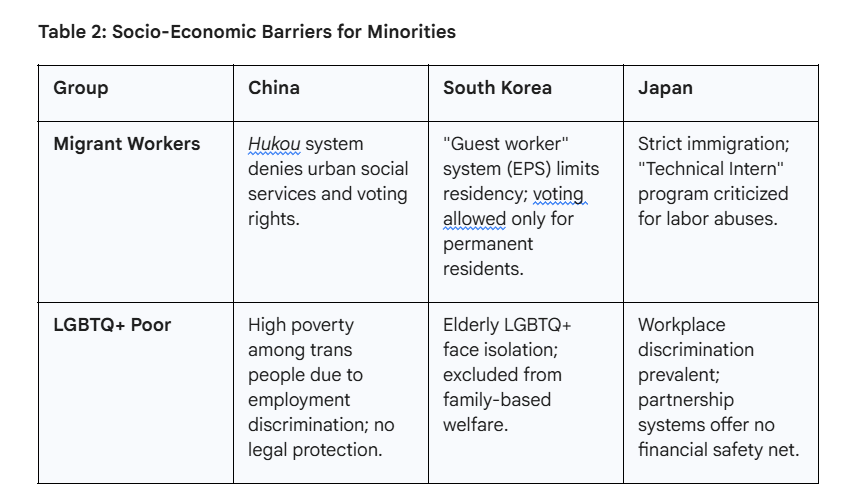 Table 2: Socio-Economic Barriers for Minorities

| Group | China | South Korea | Japan |
|---|---|---|---|
| Migrant Workers | Hukou system denies urban social services and voting rights. | "Guest worker" system (EPS) limits residency; voting allowed only for permanent residents. | Strict immigration; "Technical Intern" program criticized for labor abuses. |
| LGBTQ+ Poor | High poverty among trans people due to employment discrimination; no legal protection. | Elderly LGBTQ+ face isolation; excluded from family-based welfare. | Workplace discrimination prevalent; partnership systems offer no financial safety net. |